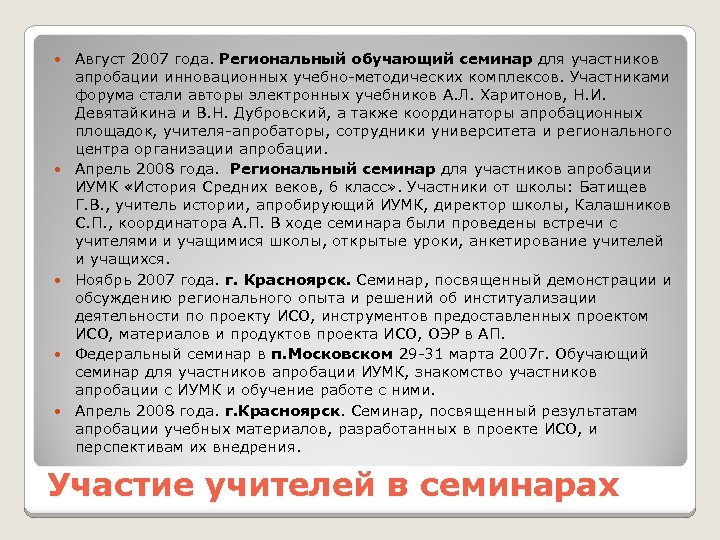 • Август 2007 года. Региональный обучающий семинар для участников апробации инновационных учебно-методических комплексов. Участниками форума стали авторы электронных учебников А.Л. Харитонов, Н.И. Девятайкина и В.Н. Дубровский, а также координаторы апробационных площадок, учителя-апробаторы, сотрудники университета и регионального центра организации апробации.
• Апрель 2008 года. Региональный семинар для участников апробации ИУМК «История Средних веков, 6 класс». Участники от школы: Батищев Г.В., учитель истории, апробирующий ИУМК, директор школы, Калашников С.П., координатора А.П. В ходе семинара были проведены встречи с учителями и учащимися школы, открытые уроки, анкетирование учителей и учащихся.
• Ноябрь 2007 года. г. Красноярск. Семинар, посвященный демонстрации и обсуждению регионального опыта и решений об институализации деятельности по проекту ИСО, инструментов предоставленных проектом ИСО, материалов и продуктов проекта ИСО, ОЭР в АП.
• Федеральный семинар в п.Московском 29-31 марта 2007г. Обучающий семинар для участников апробации ИУМК, знакомство участников апробации с ИУМК и обучение работе с ними.
• Апрель 2008 года. г.Красноярск. Семинар, посвященный результатам апробации учебных материалов, разработанных в проекте ИСО, и перспективам их внедрения.

Участие учителей в семинарах